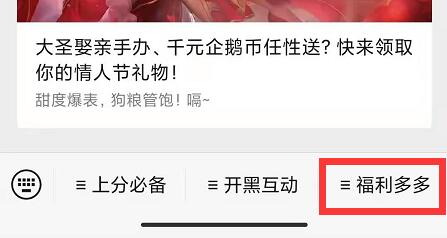 大圣娶亲手办、千元企鹅币任性送？快来领取你的情人节礼物！

甜度爆表，狗粮管饱！嗝~

≡ 上分必备

≡ 开黑互动

≡ 福利多多